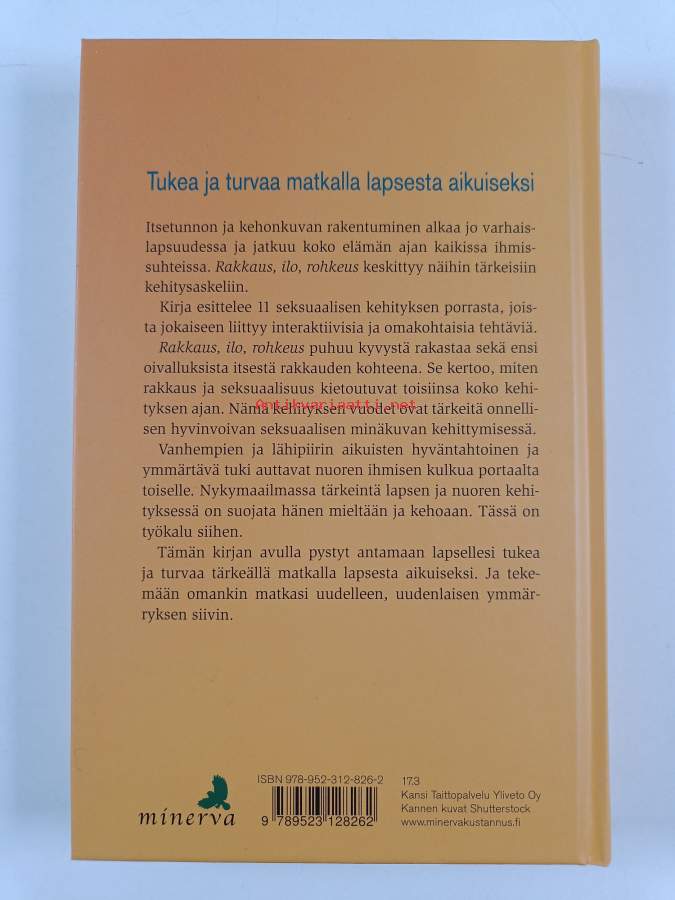 Tukea ja turvaa matkalla lapsesta aikuiseksi

Itsetunnon ja kehonkuvan rakentuminen alkaa jo varhaislapsuudessa ja jatkuu koko elämän ajan kaikissa ihmissuhteissa. Rakkaus, ilo, rohkeus keskittyy näihin tärkeisiin kehitysaskeliin.

Kirja esittelee 11 seksuaalisen kehityksen porrasta, joista jokaiseen liittyy interaktiivisia ja omakohtaisia tehtäviä.

Rakkaus, ilo, rohkeus puhuu kyvystä rakastaa sekä ensi oivalluksista itsestä rakkauden kohteena. Se kertoo, miten rakkaus ja seksuaalisuus kietoutuvat toisiinsa koko kehityksen ajan. Nämä kehityksen vuodet ovat tärkeitä onnellisen hyvinvoivan seksuaalisen minäkuvan kehittymisessä.

Vanhempien ja lähipiirin aikuisten hyväntahtoinen ja ymmärtävä tuki auttavat nuoren ihmisen kulkua portaalta toiselle. Nykymaailmassa tärkeintä lapsen ja nuoren kehityksessä on suojata hänen mieltään ja kehoaan. Tässä on työkalu siihen.

Tämän kirjan avulla pystyt antamaan lapsellesi tukea ja turvaa tärkeällä matkalla lapsesta aikuiseksi. Ja tekemään omankin matkasi uudelleen, uudenlaisen ymmärryksen siivin.

minerva

ISBN 978-952-312-826-2

9 789523 128262

17.3
Kansi Taittopalvelu Yliveto Oy
Kannen kuvat Shutterstock
www.minervakustannus.fi

antikvariaatti.net